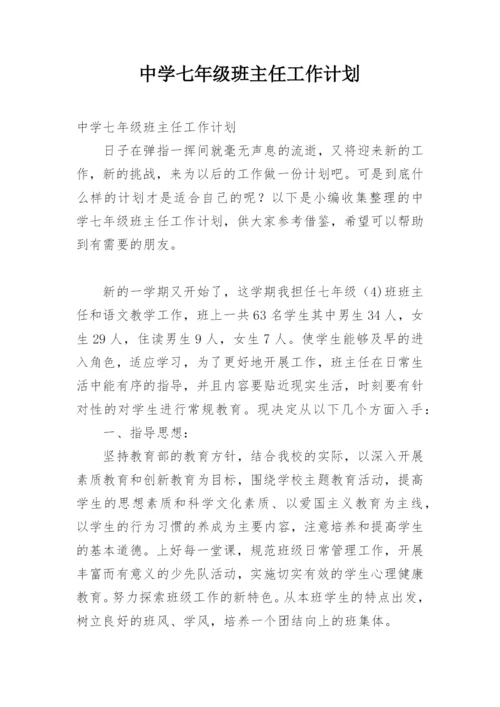 中学七年级班主任工作计划

中学七年级班主任工作计划

日子在弹指一挥间就毫无声息的流逝，又将迎来新的工作，新的挑战，来为以后的工作做一份计划吧。可是到底什么样的计划才是适合自己的呢？以下是小编收集整理的中学七年级班主任工作计划，供大家参考借鉴，希望可以帮助到有需要的朋友。

新的一学期又开始了，这学期我担任七年级（4）班班主任和语文教学工作，班上一共63名学生其中男生34人，女生29人，住读男生9人，女生7人。使学生能够及早的进入角色，适应学习，为了更好地开展工作，班主任在日常生活中能有序的指导，并且内容要贴近现实生活，时刻要有针对性的对学生进行常规教育。现决定从以下几个方面入手：

一、指导思想：

坚持教育部的教育方针，结合我校的实际，以深入开展素质教育和创新教育为目标，围绕学校主题教育活动，提高学生的思想素质和科学文化素质、以爱国主义教育为主线，以学生的行为习惯的养成为主要内容，注意培养和提高学生的基本道德。上好每一堂课，规范班级日常管理工作，开展丰富而有意义的少先队活动，实施切实有效的学生心理健康教育。努力探索班级工作的新特色。从本班学生的特点出发，树立良好的班风、学风，培养一个团结向上的班集体。